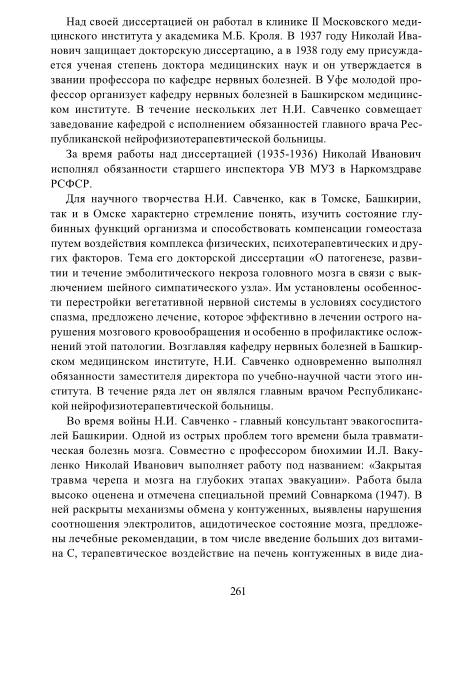 Над своей диссертацией он работал в клинике II Московского медицинского института у академика М.Б. Кроля. В 1937 году Николай Иванович защищает докторскую диссертацию, а в 1938 году ему присуждается ученая степень доктора медицинских наук и он утверждается в звании профессора по кафедре нервных болезней. В Уфе молодой профессор организует кафедру нервных болезней в Башкирском медицинском институте. В течение нескольких лет Н.И. Савченко совмещает заведование кафедрой с исполнением обязанностей главного врача Республиканской нейрофизиотерапевтической больницы.

За время работы над диссертацией (1935-1936) Николай Иванович исполнял обязанности старшего инспектора УВ МУЗ в Наркомздраве РСФСР.

Для научного творчества Н.И. Савченко, как в Томске, Башкирии, так и в Омске характерно стремление понять, изучить состояние глубинных функций организма и способствовать компенсации гомеостаза путем воздействия комплекса физических, психотерапевтических и других факторов. Тема его докторской диссертации «О патогенезе, развитии и течение эмболитического некроза головного мозга в связи с выключением шейного симпатического узла». Им установлены особенности перестройки вегетативной нервной системы в условиях сосудистого спазма, предложено лечение, которое эффективно в лечении острого нарушения мозгового кровообращения и особенно в профилактике осложнений этой патологии. Возглавляя кафедру нервных болезней в Башкирском медицинском институте, Н.И. Савченко одновременно выполнял обязанности заместителя директора по учебно-научной части этого института. В течение ряда лет он являлся главным врачом Республиканской нейрофизиотерапевтической больницы.

Во время войны Н.И. Савченко - главный консультант эвакогоспиталей Башкирии. Одной из острых проблем того времени была травматическая болезнь мозга. Совместно с профессором биохимии И.Л. Вакуленко Николай Иванович выполняет работу под названием: «Закрытая травма черепа и мозга на глубоких этапах эвакуации». Работа была высоко оценена и отмечена специальной премий Совнаркома (1947). В ней раскрыты механизмы обмена у контуженных, выявлены нарушения соотношения электролитов, ацидотическое состояние мозга, предложены лечебные рекомендации, в том числе введение больших доз витамина С, терапевтическое воздействие на печень контуженных в виде диа-

261